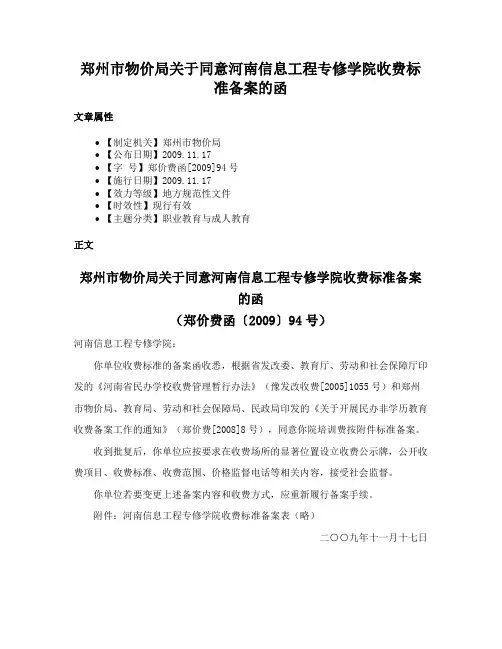 郑州市物价局关于同意河南信息工程专修学院收费标准备案的函

文章属性

• 【制定机关】郑州市物价局
• 【公布日期】2009.11.17
• 【字　号】郑价费函[2009]94号
• 【施行日期】2009.11.17
• 【效力等级】地方规范性文件
• 【时效性】现行有效
• 【主题分类】职业教育与成人教育

正文

郑州市物价局关于同意河南信息工程专修学院收费标准备案的函
（郑价费函〔2009〕94号）

河南信息工程专修学院：

你单位收费标准的备案函收悉，根据省发改委、教育厅、劳动和社会保障厅印发的《河南省民办学校收费管理暂行办法》（豫发改收费[2005]1055号）和郑州市物价局、教育局、劳动和社会保障局、民政局印发的《关于开展民办非学历教育收费备案工作的通知》（郑价费[2008]8号），同意你院培训费按附件标准备案。

收到批复后，你单位应按要求在收费场所的显著位置设立收费公示牌，公开收费项目、收费标准、收费范围、价格监督电话等相关内容，接受社会监督。

你单位若要变更上述备案内容和收费方式，应重新履行备案手续。

附件：河南信息工程专修学院收费标准备案表（略）

二〇〇九年十一月十七日